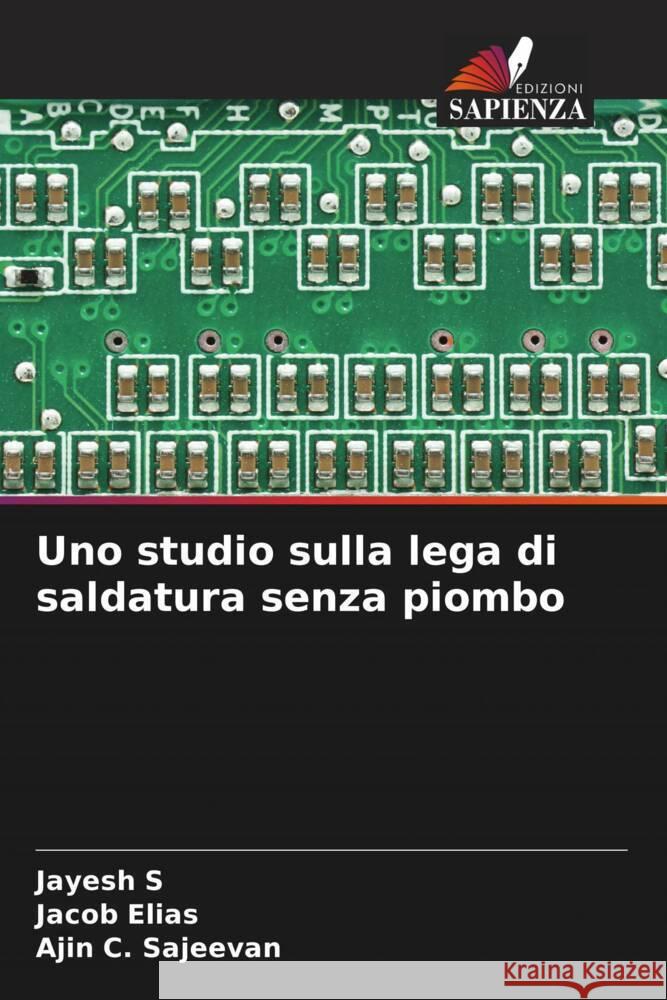 EDIZIONI
SAPIENZA

Uno studio sulla lega di saldatura senza piombo

Jayesh S
Jacob Elias
Ajin C. Sajeevan